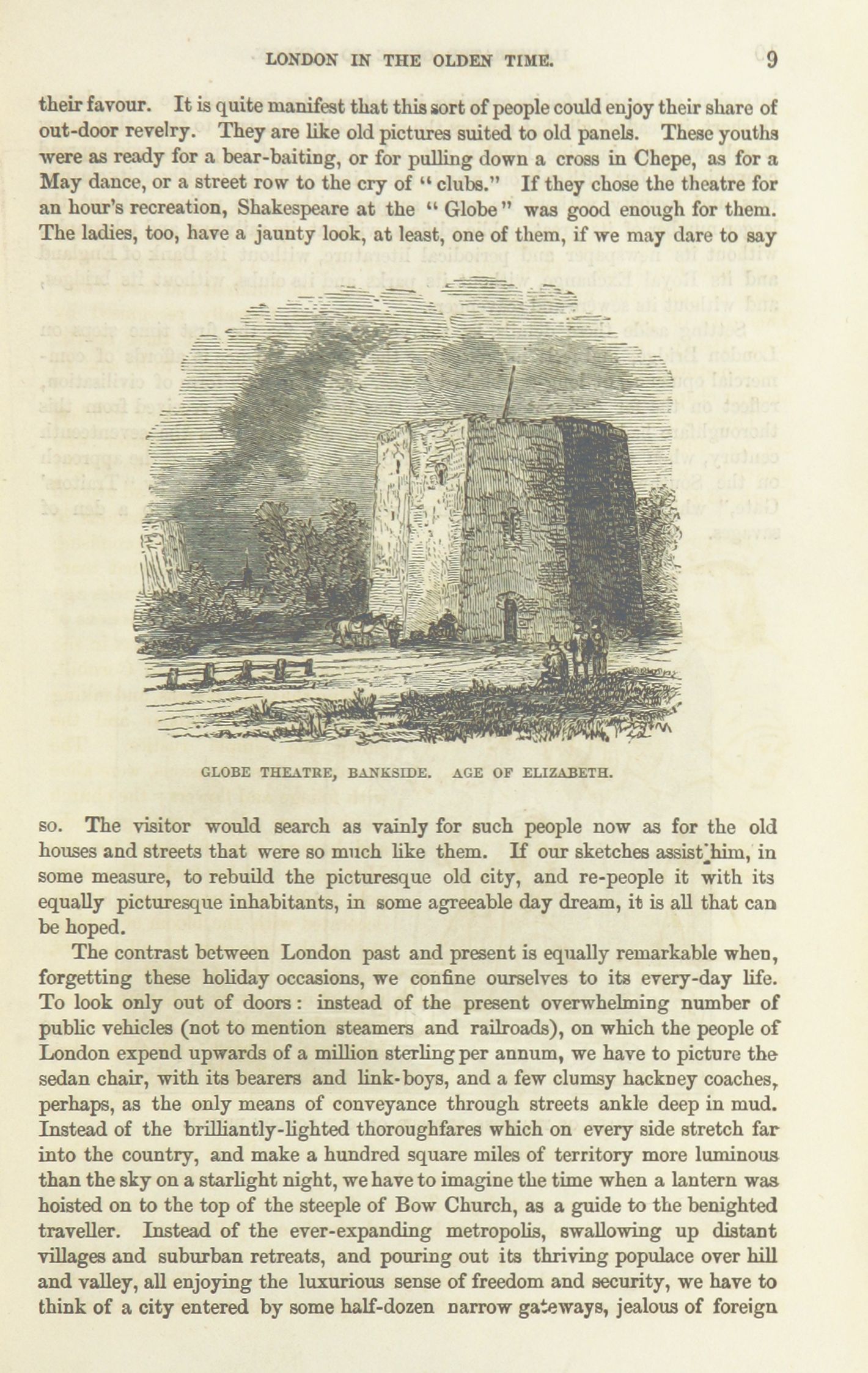 LONDON IN THE OLDEN TIME. 9

their favour. It is quite manifest that this sort of people could enjoy their share of out-door revelry. They are like old pictures suited to old panels. These youths were as ready for a bear-baiting, or for pulling down a cross in Chepe, as for a May dance, or a street row to the cry of "clubs." If they chose the theatre for an hour's recreation, Shakespeare at the "Globe" was good enough for them. The ladies, too, have a jaunty look, at least, one of them, if we may dare to say

GLOBE THEATRE, BANKSIDE. AGE OF ELIZABETH.

so. The visitor would search as vainly for such people now as for the old houses and streets that were so much like them. If our sketches assist him, in some measure, to rebuild the picturesque old city, and re-people it with its equally picturesque inhabitants, in some agreeable day dream, it is all that can be hoped.

The contrast between London past and present is equally remarkable when, forgetting these holiday occasions, we confine ourselves to its every-day life. To look only out of doors: instead of the present overwhelming number of public vehicles (not to mention steamers and railroads), on which the people of London expend upwards of a million sterling per annum, we have to picture the sedan chair, with its bearers and link-boys, and a few clumsy hackney coaches, perhaps, as the only means of conveyance through streets ankle deep in mud. Instead of the brilliantly-lighted thoroughfares which on every side stretch far into the country, and make a hundred square miles of territory more luminous than the sky on a starlight night, we have to imagine the time when a lantern was hoisted on to the top of the steeple of Bow Church, as a guide to the benighted traveller. Instead of the ever-expanding metropolis, swallowing up distant villages and suburban retreats, and pouring out its thriving populace over hill and valley, all enjoying the luxurious sense of freedom and security, we have to think of a city entered by some half-dozen narrow gateways, jealous of foreign